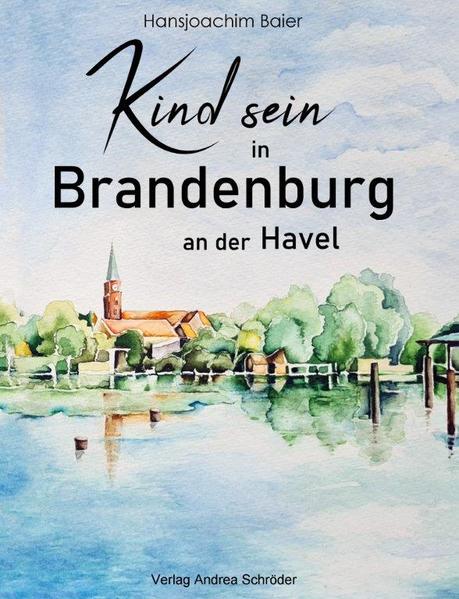 Hansjoachim Baier

Kind sein
in
Brandenburg
an der Havel

Verlag Andrea Schröder